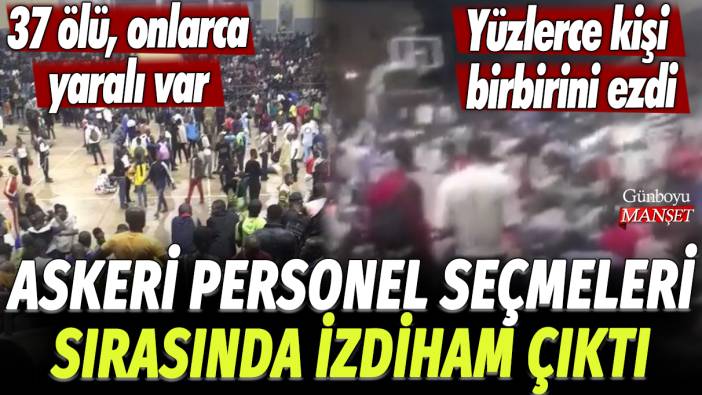 37 ölü, onlarca yaralı var

Yüzlerce kişi birbirini ezdi

Günboyu MANŞET

ASKERİ PERSONEL SEÇMELERİ SIRASINDA İZDİHAM ÇIKTI